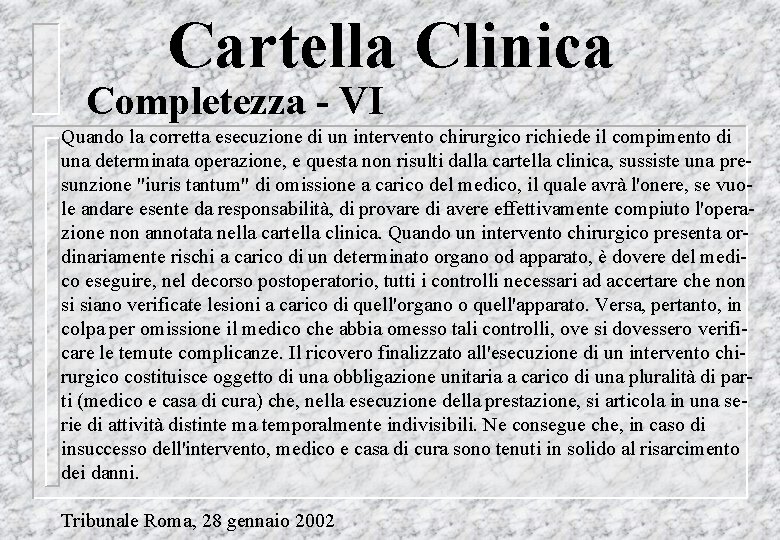 Cartella Clinica

Completezza - VI

Quando la corretta esecuzione di un intervento chirurgico richiede il compimento di una determinata operazione, e questa non risulti dalla cartella clinica, sussiste una presunzione "iuris tantum" di omissione a carico del medico, il quale avrà l'onere, se vuole andare esente da responsabilità, di provare di avere effettivamente compiuto l'operazione non annotata nella cartella clinica. Quando un intervento chirurgico presenta ordinariamente rischi a carico di un determinato organo od apparato, è dovere del medico eseguire, nel decorso postoperatorio, tutti i controlli necessari ad accertare che non si siano verificate lesioni a carico di quell'organo o quell'apparato. Versa, pertanto, in colpa per omissione il medico che abbia omesso tali controlli, ove si dovessero verificare le temute complicanze. Il ricovero finalizzato all'esecuzione di un intervento chirurgico costituisce oggetto di una obbligazione unitaria a carico di una pluralità di parti (medico e casa di cura) che, nella esecuzione della prestazione, si articola in una serie di attività distinte ma temporalmente indivisibili. Ne consegue che, in caso di insuccesso dell'intervento, medico e casa di cura sono tenuti in solido al risarcimento dei danni.

Tribunale Roma, 28 gennaio 2002